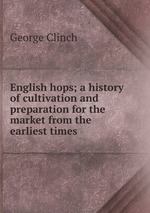 George Clinch

English hops; a history of cultivation and preparation for the market from the earliest times